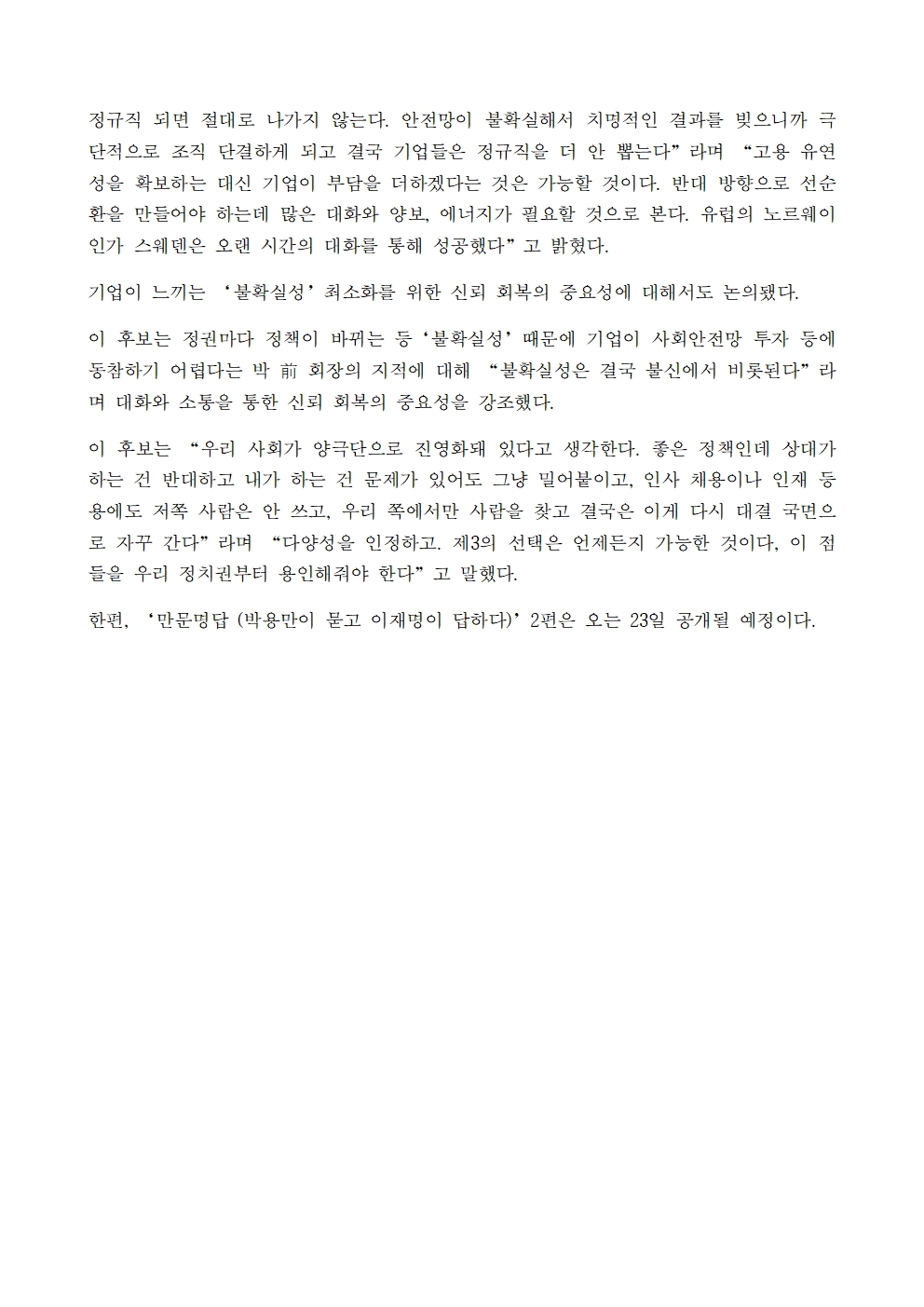 정규직 되면 절대로 나가지 않는다. 안전망이 불확실해서 치명적인 결과를 빚으니까 극단적으로 조직 단결하게 되고 결국 기업들은 정규직을 더 안 뽑는다”라며 “고용 유연성을 확보하는 대신 기업이 부담을 더하겠다는 것은 가능할 것이다. 반대 방향으로 선순환을 만들어야 하는데 많은 대화와 양보, 에너지가 필요할 것으로 본다. 유럽의 노르웨이인가 스웨덴은 오랜 시간의 대화를 통해 성공했다”고 밝혔다.

기업이 느끼는 ‘불확실성’ 최소화를 위한 신뢰 회복의 중요성에 대해서도 논의됐다.

이 후보는 정권마다 정책이 바뀌는 등 ‘불확실성’ 때문에 기업이 사회안전망 투자 등에 동참하기 어렵다는 박 前 회장의 지적에 대해 “불확실성은 결국 불신에서 비롯된다”라며 대화와 소통을 통한 신뢰 회복의 중요성을 강조했다.

이 후보는 “우리 사회가 양극단으로 진영화돼 있다고 생각한다. 좋은 정책인데 상대가 하는 건 반대하고 내가 하는 건 문제가 있어도 그냥 밀어붙이고, 인사 채용이나 인재 등용에도 저쪽 사람은 안 쓰고, 우리 쪽에서만 사람을 찾고 결국은 이게 다시 대결 국면으로 자꾸 간다”라며 “다양성을 인정하고. 제3의 선택은 언제든지 가능한 것이다, 이 점들을 우리 정치권부터 용인해줘야 한다”고 말했다.

한편, ‘만문명답 (박용만이 묻고 이재명이 답하다)’ 2편은 오는 23일 공개될 예정이다.